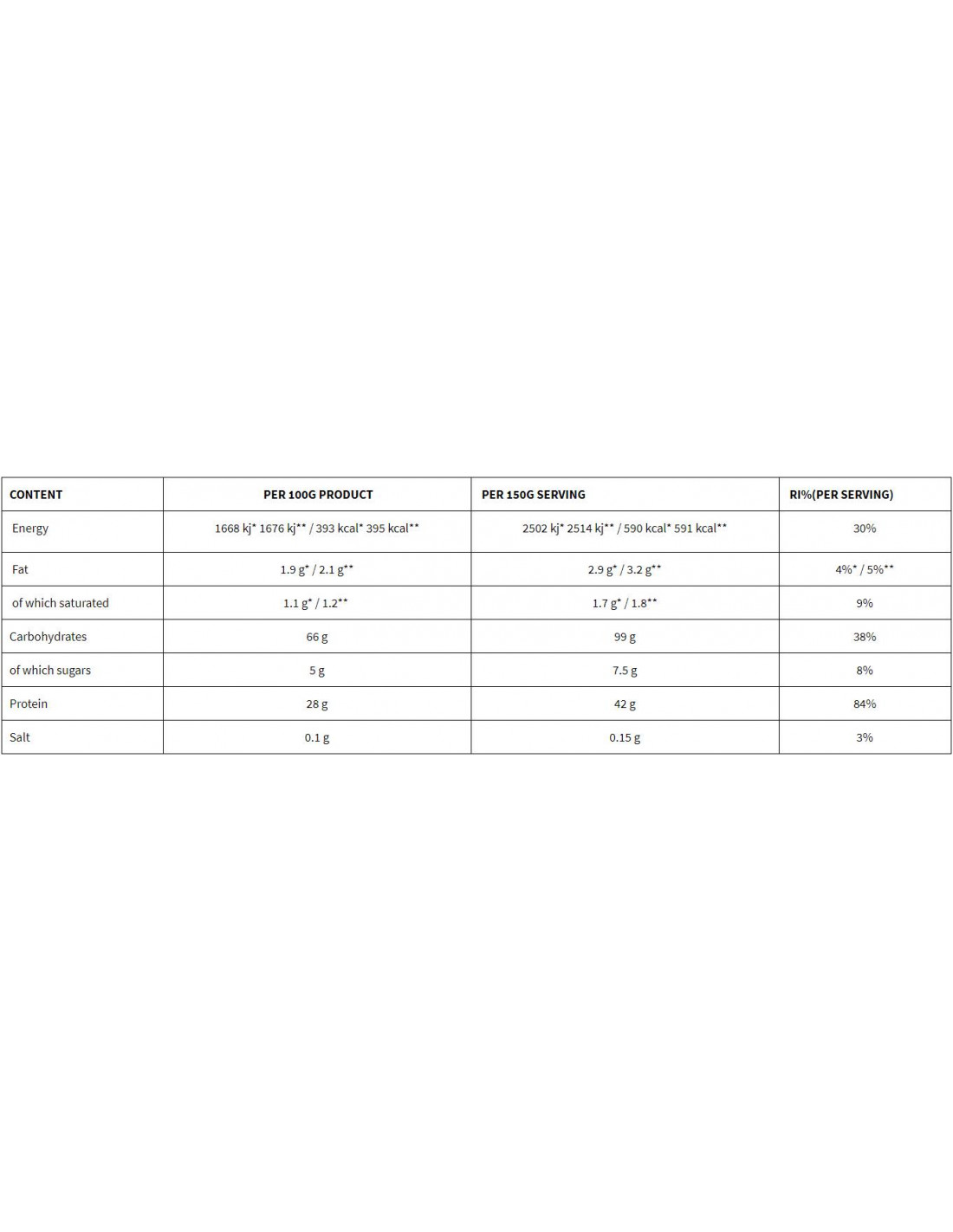 | CONTENT | PER 100G PRODUCT | PER 150G SERVING | RI%(PER SERVING) |
|---|---|---|---|
| Energy | 1668 kj* 1676 kj** / 393 kcal* 395 kcal** | 2502 kj* 2514 kj** / 590 kcal* 591 kcal** | 30% |
| Fat | 1.9 g* / 2.1 g** | 2.9 g* / 3.2 g** | 4%* / 5%** |
| of which saturated | 1.1 g* / 1.2** | 1.7 g* / 1.8** | 9% |
| Carbohydrates | 66 g | 99 g | 38% |
| of which sugars | 5 g | 7.5 g | 8% |
| Protein | 28 g | 42 g | 84% |
| Salt | 0.1 g | 0.15 g | 3% |